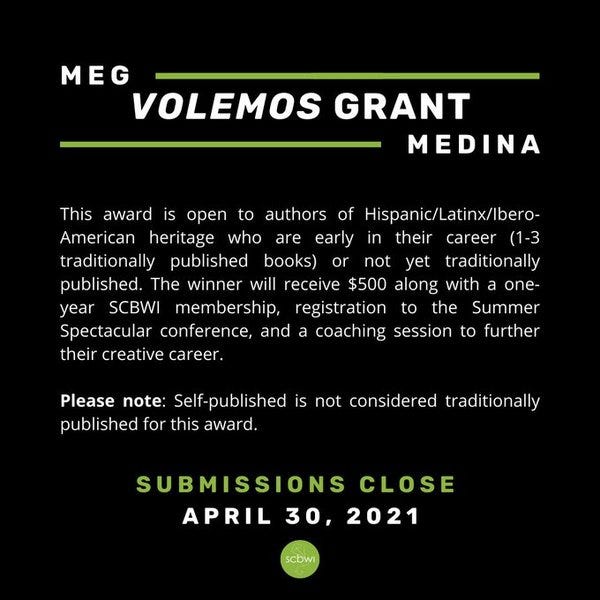 MEG
VOLEMOS GRANT
MEDINA

This award is open to authors of Hispanic/Latinx/Ibero-American heritage who are early in their career (1-3 traditionally published books) or not yet traditionally published. The winner will receive $500 along with a one-year SCBWI membership, registration to the Summer Spectacular conference, and a coaching session to further their creative career.

Please note: Self-published is not considered traditionally published for this award.

SUBMISSIONS CLOSE
APRIL 30, 2021

scbwi